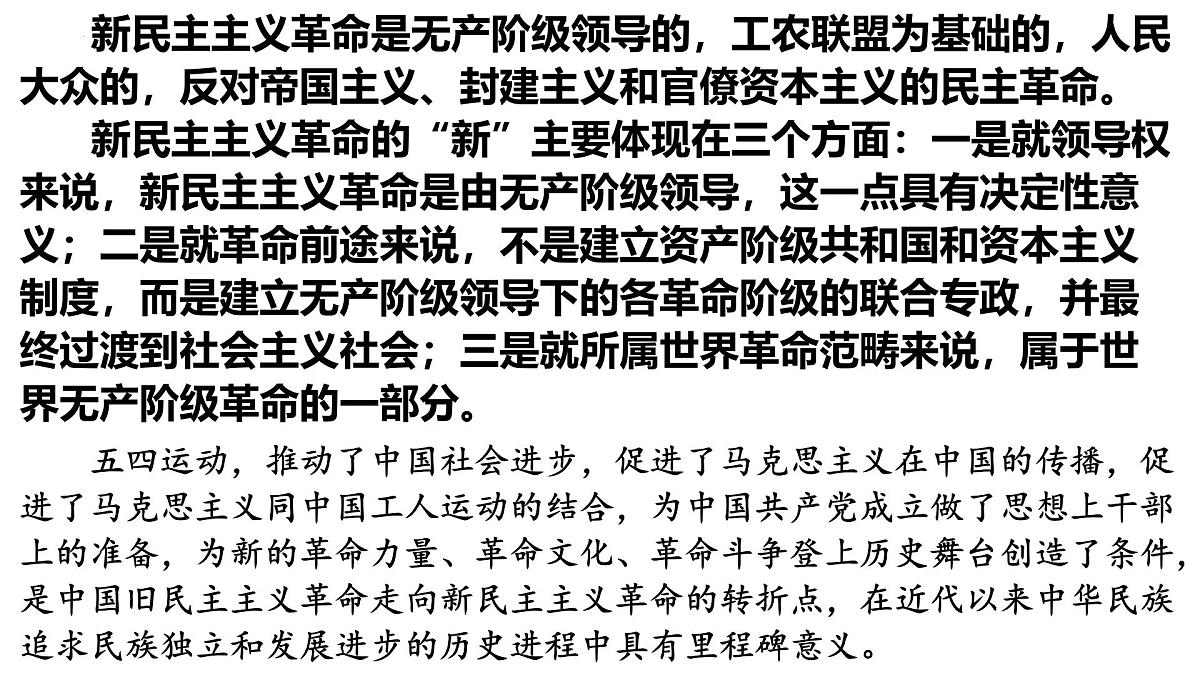 新民主主义革命是无产阶级领导的，工农联盟为基础的，人民大众的，反对帝国主义、封建主义和官僚资本主义的民主革命。

新民主主义革命的“新”主要体现在三个方面：一是就领导权来说，新民主主义革命是由无产阶级领导，这一点具有决定性意义；二是就革命前途来说，不是建立资产阶级共和国和资本主义制度，而是建立无产阶级领导下的各革命阶级的联合专政，并最终过渡到社会主义社会；三是就所属世界革命范畴来说，属于世界无产阶级革命的一部分。

五四运动，推动了中国社会进步，促进了马克思主义在中国的传播，促进了马克思主义同中国工人运动的结合，为中国共产党成立做了思想上干部上的准备，为新的革命力量、革命文化、革命斗争登上历史舞台创造了条件，是中国旧民主主义革命走向新民主主义革命的转折点，在近代以来中华民族追求民族独立和发展进步的历史进程中具有里程碑意义。